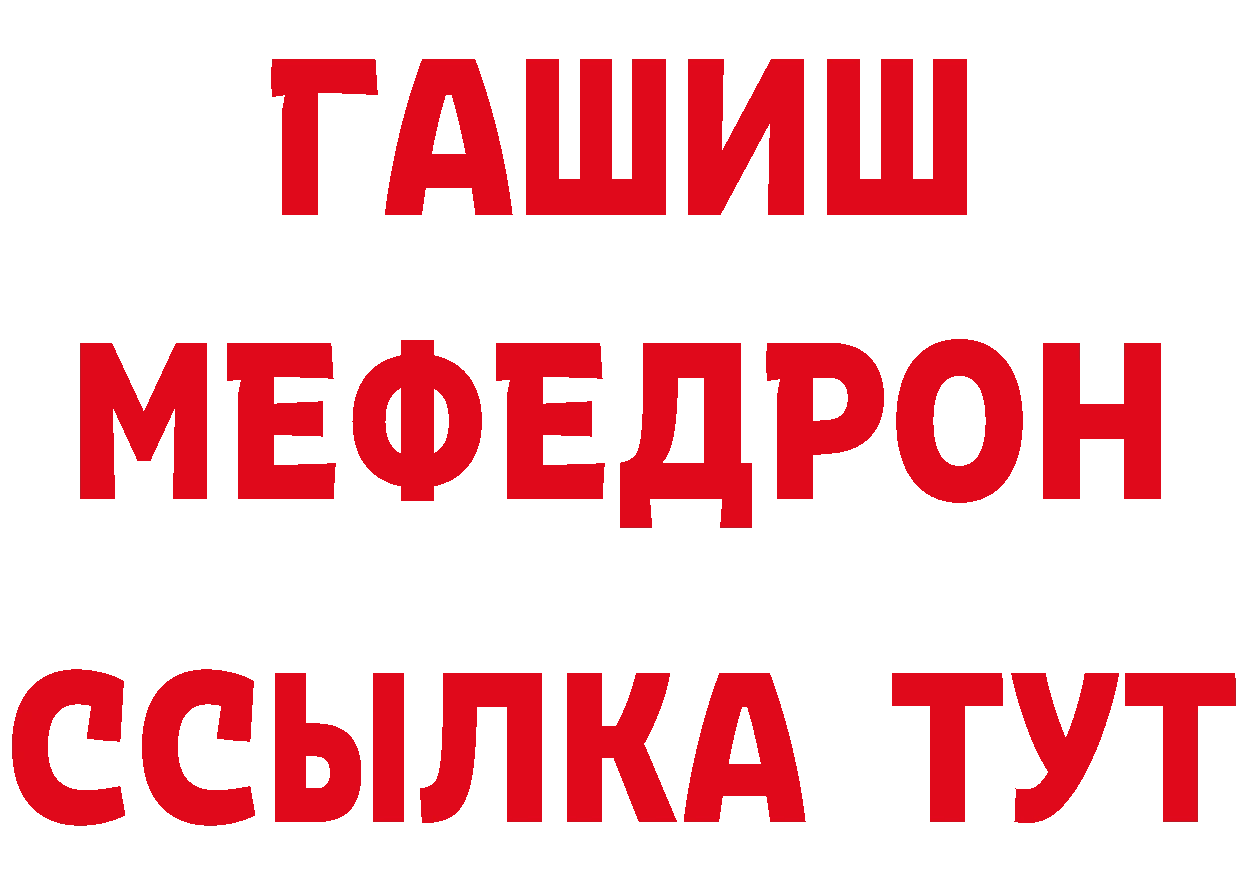 ГАШИШ
МЕФЕДРОН
ССЫЛКА ТУТ